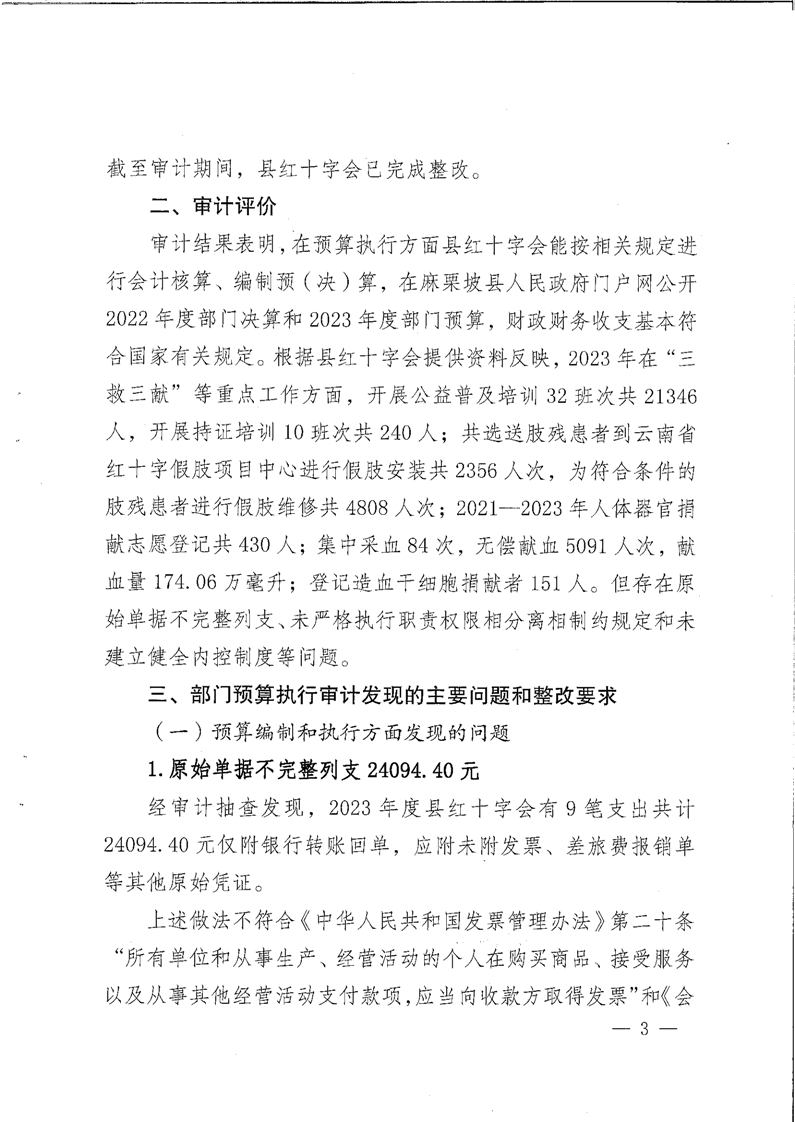 截至审计期间，县红十字会已完成整改。

二、审计评价

审计结果表明，在预算执行方面县红十字会能按相关规定进行会计核算、编制预（决）算，在麻栗坡县人民政府门户网公开2022年度部门决算和2023年度部门预算，财政财务收支基本符合国家有关规定。根据县红十字会提供资料反映，2023年在“三救三献”等重点工作方面，开展公益普及培训32班次共21346人，开展持证培训10班次共240人；共选送肢残患者到云南省红十字假肢项目中心进行假肢安装共2356人次，为符合条件的肢残患者进行假肢维修共4808人次；2021—2023年人体器官捐献志愿登记共430人；集中采血84次，无偿献血5091人次，献血量174.06万毫升；登记造血干细胞捐献者151人。但存在原始单据不完整列支、未严格执行职责权限相分离相制约规定和未建立健全内控制度等问题。

三、部门预算执行审计发现的主要问题和整改要求

（一）预算编制和执行方面发现的问题

1.原始单据不完整列支24094.40元

经审计抽查发现，2023年度县红十字会有9笔支出共计24094.40元仅附银行转账回单，应附未附发票、差旅费报销单等其他原始凭证。

上述做法不符合《中华人民共和国发票管理办法》第二十条“所有单位和从事生产、经营活动的个人在购买商品、接受服务以及从事其他经营活动支付款项，应当向收款方取得发票”和《会

— 3 —